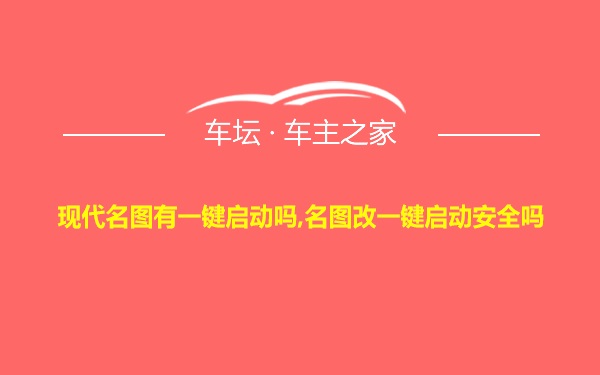 车坛 · 车主之家

现代名图有一键启动吗,名图改一键启动安全吗